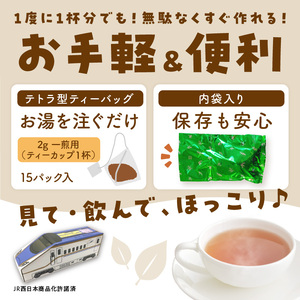 1度に1杯分でも！無駄なくすぐ作れる！

お手軽&便利

テトラ型ティーバッグ

お湯を注ぐだけ

2g 一煎用
（ティーカップ1杯）

15パック入

内袋入り

保存も安心

見て・飲んで、ほっこり♪

JR西日本商品化許諾済